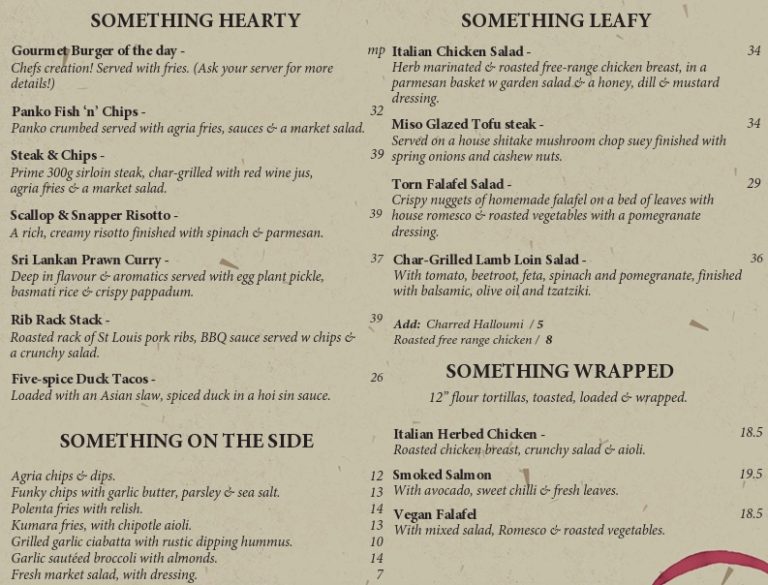 SOMETHING HEARTY

Gourmet Burger of the day - mp
Chefs creation! Served with fries. (Ask your server for more details!)

Panko Fish 'n' Chips - 32
Panko crumbed served with agria fries, sauces & a market salad.

Steak & Chips - 39
Prime 300g sirloin steak, char-grilled with red wine jus, agria fries & a market salad.

Scallop & Snapper Risotto - 39
A rich, creamy risotto finished with spinach & parmesan.

Sri Lankan Prawn Curry - 37
Deep in flavour & aromatics served with egg plant pickle, basmati rice & crispy pappadum.

Rib Rack Stack - 39
Roasted rack of St Louis pork ribs, BBQ sauce served w chips & a crunchy salad.

Five-spice Duck Tacos - 26
Loaded with an Asian slaw, spiced duck in a hoi sin sauce.

SOMETHING ON THE SIDE

Agria chips & dips. 12
Funky chips with garlic butter, parsley & sea salt. 13
Polenta fries with relish. 14
Kumara fries, with chipotle aioli. 13
Grilled garlic ciabatta with rustic dipping hummus. 10
Garlic sautéed broccoli with almonds. 14
Fresh market salad, with dressing. 7

SOMETHING LEAFY

Italian Chicken Salad - 34
Herb marinated & roasted free-range chicken breast, in a parmesan basket w garden salad & a honey, dill & mustard dressing.

Miso Glazed Tofu steak - 34
Served on a house shitake mushroom chop suey finished with spring onions and cashew nuts.

Torn Falafel Salad - 29
Crispy nuggets of homemade falafel on a bed of leaves with house romesco & roasted vegetables with a pomegranate dressing.

Char-Grilled Lamb Loin Salad - 36
With tomato, beetroot, feta, spinach and pomegranate, finished with balsamic, olive oil and tzatziki.

Add: Charred Halloumi / 5
Roasted free range chicken / 8

SOMETHING WRAPPED

12" flour tortillas, toasted, loaded & wrapped.

Italian Herbed Chicken - 18.5
Roasted chicken breast, crunchy salad & aioli.

Smoked Salmon 19.5
With avocado, sweet chilli & fresh leaves.

Vegan Falafel 18.5
With mixed salad, Romesco & roasted vegetables.